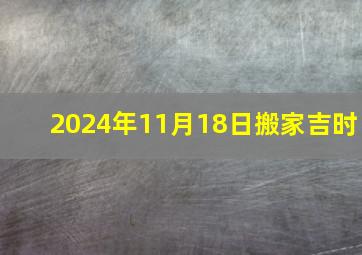 2024年11月18日搬家吉时